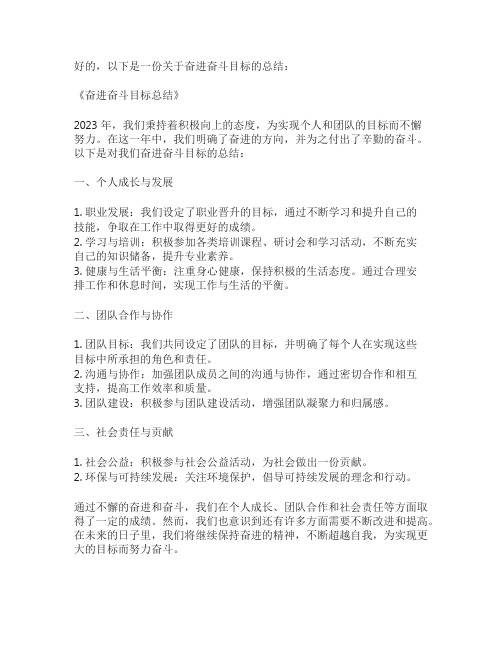 好的，以下是一份关于奋进奋斗目标的总结：

《奋进奋斗目标总结》

2023 年，我们秉持着积极向上的态度，为实现个人和团队的目标而不懈努力。在这一年中，我们明确了奋进的方向，并为之付出了辛勤的奋斗。以下是对我们奋进奋斗目标的总结：

一、个人成长与发展

1. 职业发展：我们设定了职业晋升的目标，通过不断学习和提升自己的技能，争取在工作中取得更好的成绩。
2. 学习与培训：积极参加各类培训课程、研讨会和学习活动，不断充实自己的知识储备，提升专业素养。
3. 健康与生活平衡：注重身心健康，保持积极的生活态度。通过合理安排工作和休息时间，实现工作与生活的平衡。

二、团队合作与协作

1. 团队目标：我们共同设定了团队的目标，并明确了每个人在实现这些目标中所承担的角色和责任。
2. 沟通与协作：加强团队成员之间的沟通与协作，通过密切合作和相互支持，提高工作效率和质量。
3. 团队建设：积极参与团队建设活动，增强团队凝聚力和归属感。

三、社会责任与贡献

1. 社会公益：积极参与社会公益活动，为社会做出一份贡献。
2. 环保与可持续发展：关注环境保护，倡导可持续发展的理念和行动。

通过不懈的奋进和奋斗，我们在个人成长、团队合作和社会责任等方面取得了一定的成绩。然而，我们也意识到还有许多方面需要不断改进和提高。在未来的日子里，我们将继续保持奋进的精神，不断超越自我，为实现更大的目标而努力奋斗。